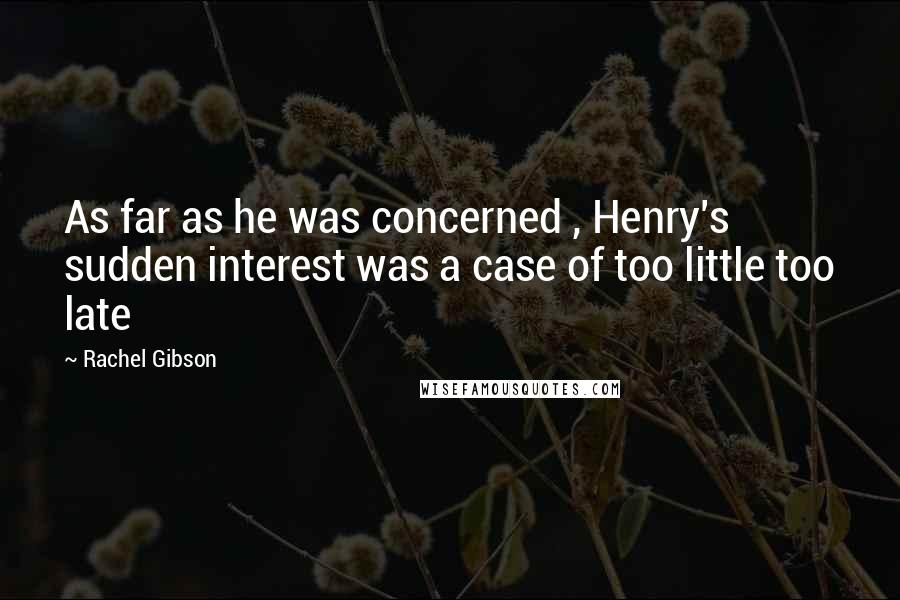 As far as he was concerned , Henry's sudden interest was a case of too little too late

~ Rachel Gibson

WISEFAMOUSQUOTES.COM